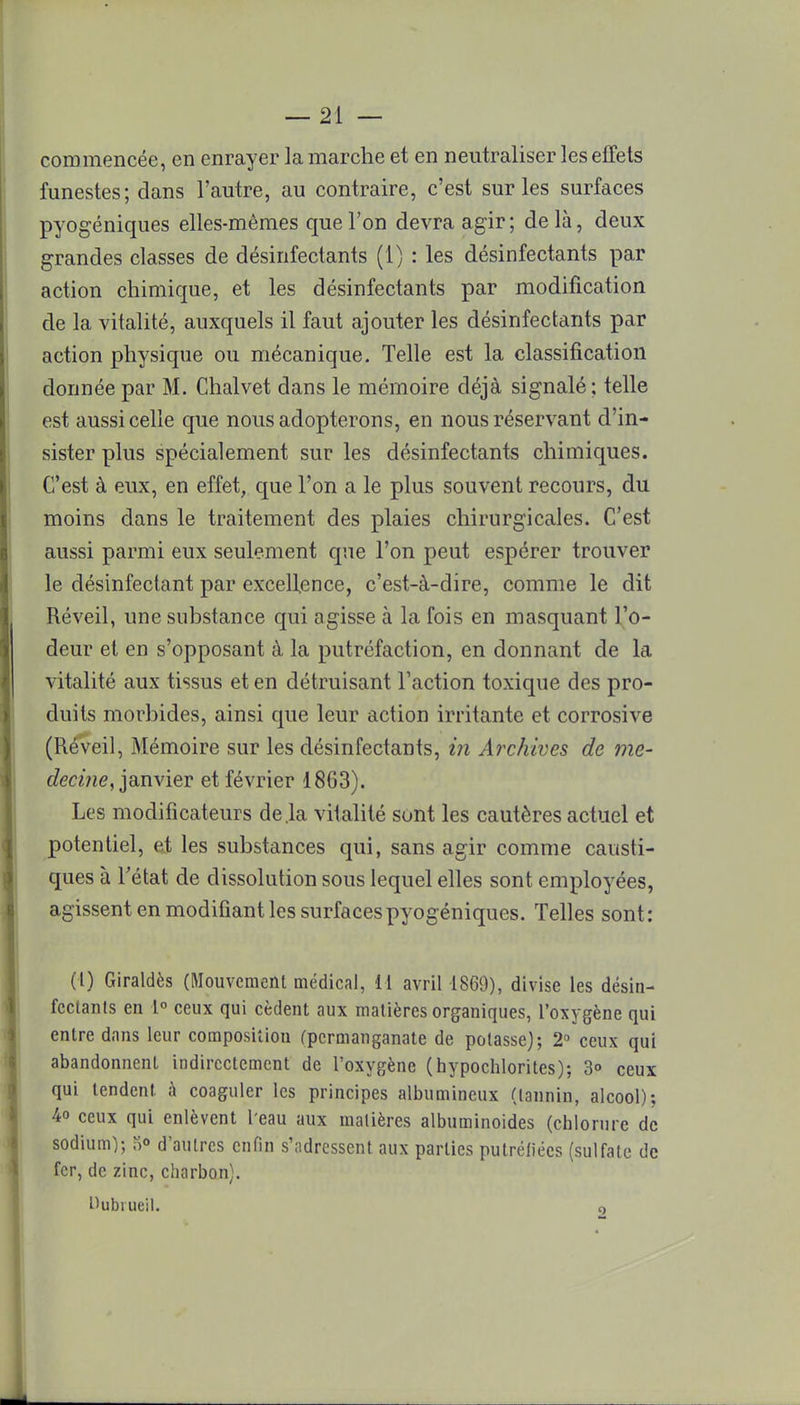 — 21 —

commencée, en enrayer la marche et en neutraliser les effets funestes; dans l'autre, au contraire, c'est sur les surfaces pyogéniques elles-mêmes que l'on devra agir; de là, deux grandes classes de désinfectants (1) : les désinfectants par action chimique, et les désinfectants par modification de la vitalité, auxquels il faut ajouter les désinfectants par action physique ou mécanique. Telle est la classification donnée par M. Chalvet dans le mémoire déjà signalé; telle est aussi celle que nous adopterons, en nous réservant d'insister plus spécialement sur les désinfectants chimiques. C'est à eux, en effet, que l'on a le plus souvent recours, du moins dans le traitement des plaies chirurgicales. C'est aussi parmi eux seulement que l'on peut espérer trouver le désinfectant par excellence, c'est-à-dire, comme le dit Réveil, une substance qui agisse à la fois en masquant l'odeur et en s'opposant à la putréfaction, en donnant de la vitalité aux tissus et en détruisant l'action toxique des produits morbides, ainsi que leur action irritante et corrosive (Réveil, Mémoire sur les désinfectants, in Archives de medecine, janvier et février 1863).

Les modificateurs de la vitalité sont les cautères actuel et potentiel, et les substances qui, sans agir comme caustiques à l'état de dissolution sous lequel elles sont employées, agissent en modifiant les surfaces pyogéniques. Telles sont:

(1) Giraldès (Mouvement médical, 11 avril 1869), divise les désinfectants en 1° ceux qui cèdent aux matières organiques, l'oxygène qui entre dans leur composition (permanganate de potasse); 2° ceux qui abandonnent indirectement de l'oxygène (hypochlorites); 3° ceux qui tendent à coaguler les principes albumineux (tannin, alcool); 4° ceux qui enlèvent l'eau aux matières albuminoides (chlorure de sodium); 5° d'autres enfin s'adressent aux parties putréfiées (sulfate de fer, de zinc, charbon).

Dubrueil. 2